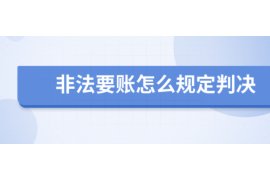 非法要账怎么规定判决